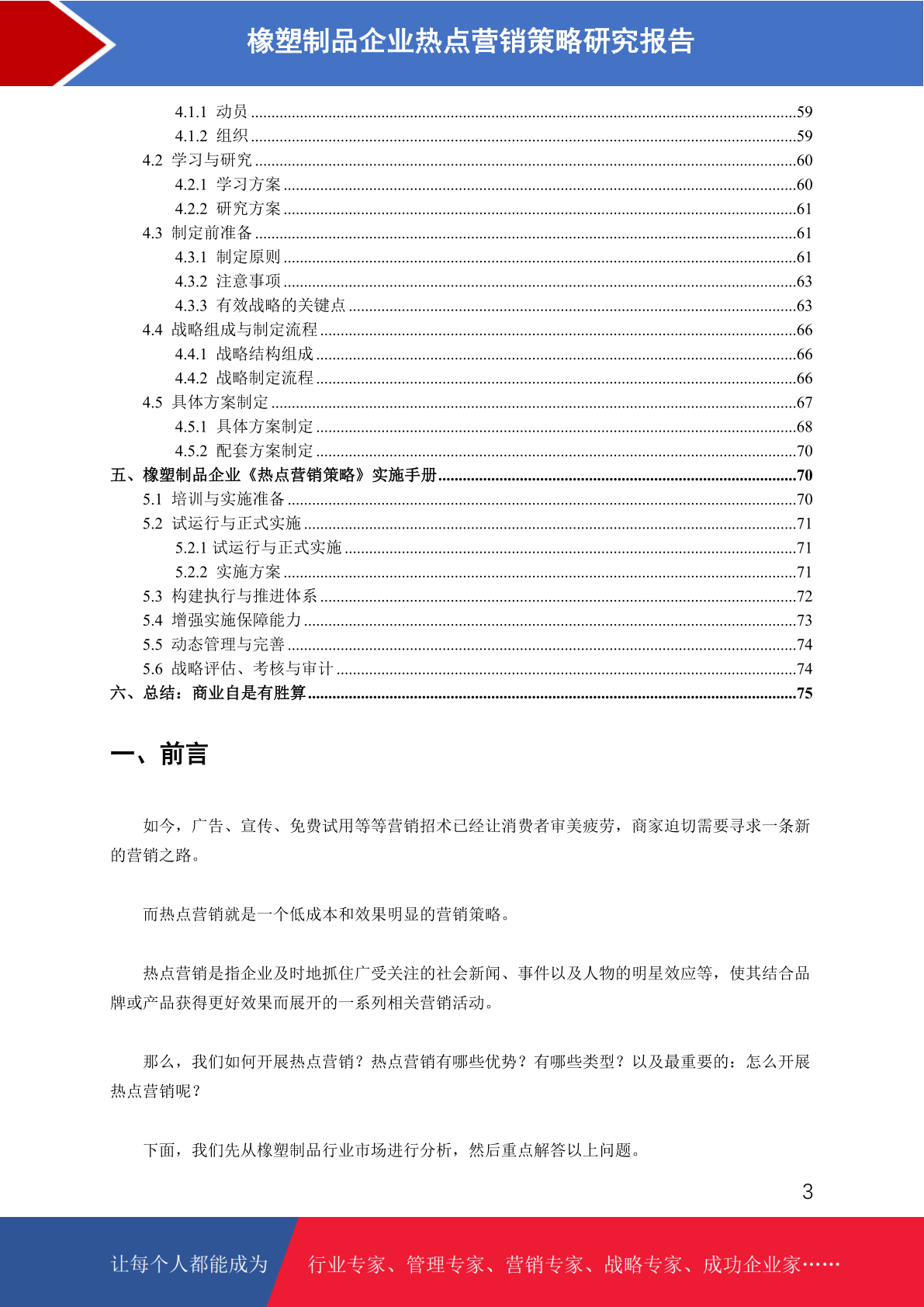 橡塑制品企业热点营销策略研究报告

4.1.1 动员 ....59
4.1.2 组织 ....59
4.2 学习与研究 ....60
4.2.1 学习方案 ....60
4.2.2 研究方案 ....61
4.3 制定前准备 ....61
4.3.1 制定原则 ....61
4.3.2 注意事项 ....63
4.3.3 有效战略的关键点 ....63
4.4 战略组成与制定流程 ....66
4.4.1 战略结构组成 ....66
4.4.2 战略制定流程 ....66
4.5 具体方案制定 ....67
4.5.1 具体方案制定 ....68
4.5.2 配套方案制定 ....70
五、橡塑制品企业《热点营销策略》实施手册 ....70
5.1 培训与实施准备 ....70
5.2 试运行与正式实施 ....71
5.2.1 试运行与正式实施 ....71
5.2.2 实施方案 ....71
5.3 构建执行与推进体系 ....72
5.4 增强实施保障能力 ....73
5.5 动态管理与完善 ....74
5.6 战略评估、考核与审计 ....74
六、总结：商业自是有胜算 ....75

一、前言

如今，广告、宣传、免费试用等等营销招术已经让消费者审美疲劳，商家迫切需要寻求一条新的营销之路。

而热点营销就是一个低成本和效果明显的营销策略。

热点营销是指企业及时地抓住广受关注的社会新闻、事件以及人物的明星效应等，使其结合品牌或产品获得更好效果而展开的一系列相关营销活动。

那么，我们如何开展热点营销？热点营销有哪些优势？有哪些类型？以及最重要的：怎么开展热点营销呢？

下面，我们先从橡塑制品行业市场进行分析，然后重点解答以上问题。

3

让每个人都能成为 行业专家、管理专家、营销专家、战略专家、成功企业家……